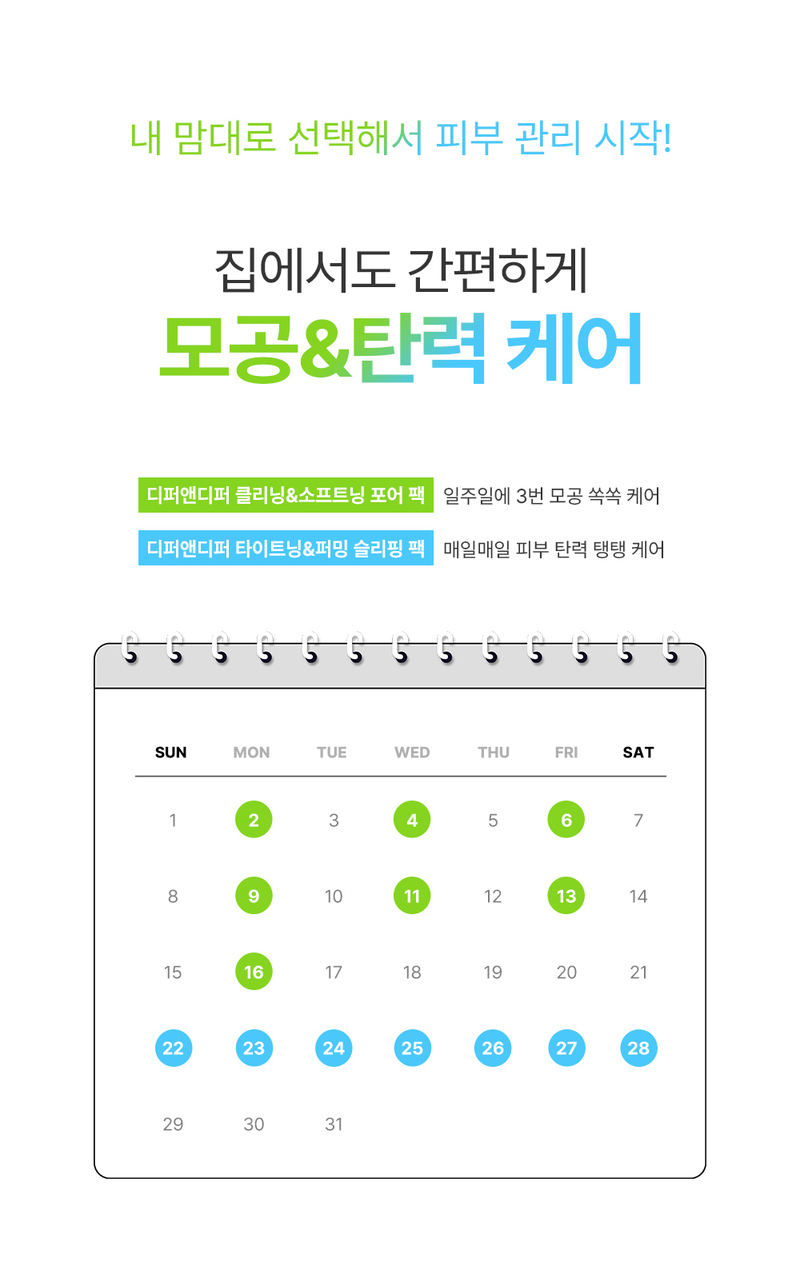 내 맘대로 선택해서 피부 관리 시작!

집에서도 간편하게
모공&탄력 케어

디퍼앤디퍼 클리닝&소프트닝 포어 팩 일주일에 3번 모공 쏙쏙 케어
디퍼앤디퍼 타이트닝&퍼밍 슬리핑 팩 매일매일 피부 탄력 탱탱 케어

| SUN | MON | TUE | WED | THU | FRI | SAT |
|---|---|---|---|---|---|---|
| 1 | 2 | 3 | 4 | 5 | 6 | 7 |
| 8 | 9 | 10 | 11 | 12 | 13 | 14 |
| 15 | 16 | 17 | 18 | 19 | 20 | 21 |
| 22 | 23 | 24 | 25 | 26 | 27 | 28 |
| 29 | 30 | 31 | | | | |